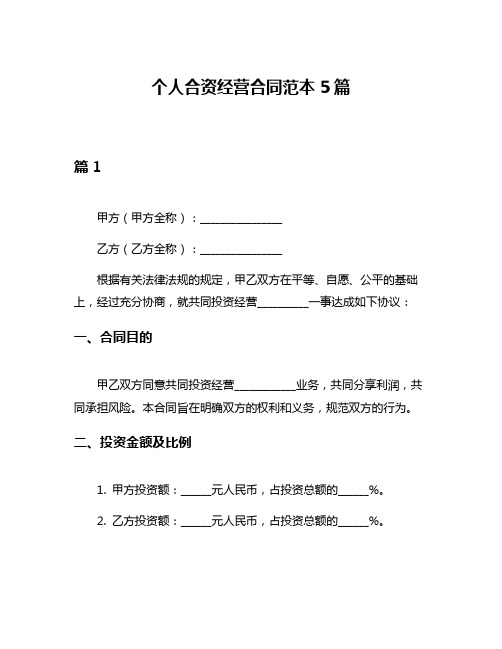 个人合资经营合同范本 5 篇

篇 1

甲方（甲方全称）：______________

乙方（乙方全称）：______________

根据有关法律法规的规定，甲乙双方在平等、自愿、公平的基础上，经过充分协商，就共同投资经营_________一事达成如下协议：

一、合同目的

甲乙双方同意共同投资经营___________业务，共同分享利润，共同承担风险。本合同旨在明确双方的权利和义务，规范双方的行为。

二、投资金额及比例

1. 甲方投资额：_____元人民币，占投资总额的_____%。

2. 乙方投资额：_____元人民币，占投资总额的_____%。